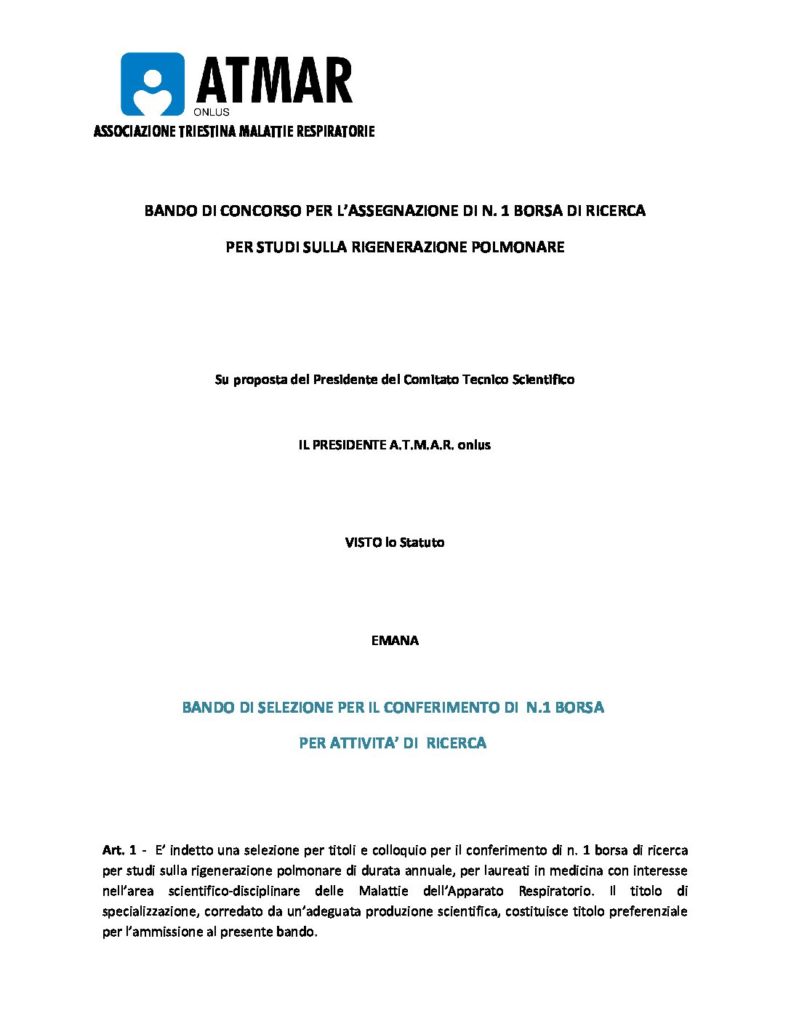 ATMAR
ONLUS
ASSOCIAZIONE TRIESTINA MALATTIE RESPIRATORIE

BANDO DI CONCORSO PER L'ASSEGNAZIONE DI N. 1 BORSA DI RICERCA

PER STUDI SULLA RIGENERAZIONE POLMONARE

Su proposta del Presidente del Comitato Tecnico Scientifico

IL PRESIDENTE A.T.M.A.R. onlus

VISTO lo Statuto

EMANA

BANDO DI SELEZIONE PER IL CONFERIMENTO DI N.1 BORSA

PER ATTIVITA' DI RICERCA

Art. 1 - E' indetto una selezione per titoli e colloquio per il conferimento di n. 1 borsa di ricerca per studi sulla rigenerazione polmonare di durata annuale, per laureati in medicina con interesse nell'area scientifico-disciplinare delle Malattie dell'Apparato Respiratorio. Il titolo di specializzazione, corredato da un'adeguata produzione scientifica, costituisce titolo preferenziale per l'ammissione al presente bando.